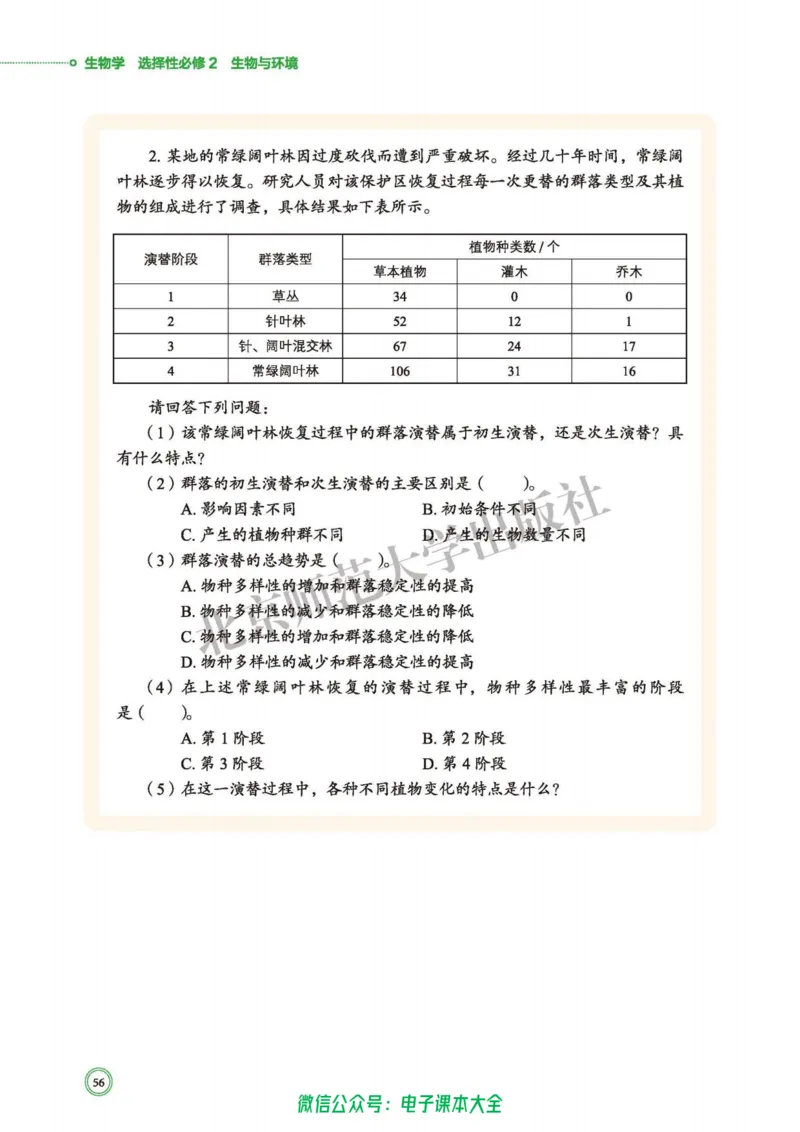 生物学 选择性必修2 生物与环境

2.某地的常绿阔叶林因过度砍伐而遭到严重破坏。经过几十年时间，常绿阔叶林逐步得以恢复。研究人员对该保护区恢复过程每一次更替的群落类型及其植物的组成进行了调查，具体结果如下表所示。

| 演替阶段 | 群落类型 | 植物种类数/个 | | |
|---|---|---|---|---|
| | | 草本植物 | 灌木 | 乔木 |
| 1 | 草丛 | 34 | 0 | 0 |
| 2 | 针叶林 | 52 | 12 | 1 |
| 3 | 针、阔叶混交林 | 67 | 24 | 17 |
| 4 | 常绿阔叶林 | 106 | 31 | 16 |

请回答下列问题：

（1）该常绿阔叶林恢复过程中的群落演替属于初生演替，还是次生演替？具有什么特点？

（2）群落的初生演替和次生演替的主要区别是（ ）。

A.影响因素不同 B.初始条件不同

C.产生的植物种群不同 D.产生的生物数量不同

（3）群落演替的总趋势是（ ）。

A.物种多样性的增加和群落稳定性的提高

B.物种多样性的减少和群落稳定性的降低

C.物种多样性的增加和群落稳定性的降低

D.物种多样性的减少和群落稳定性的提高

（4）在上述常绿阔叶林恢复的演替过程中，物种多样性最丰富的阶段是（ ）。

A.第1阶段 B.第2阶段

C.第3阶段 D.第4阶段

（5）在这一演替过程中，各种不同植物变化的特点是什么？

56

微信公众号：电子课本大全

北京师范大学出版社